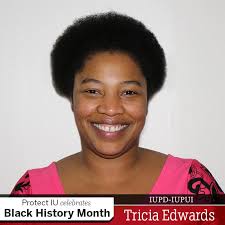 Protect IU celebrates
Black History Month

IUPD-IUPUI
Tricia Edwards